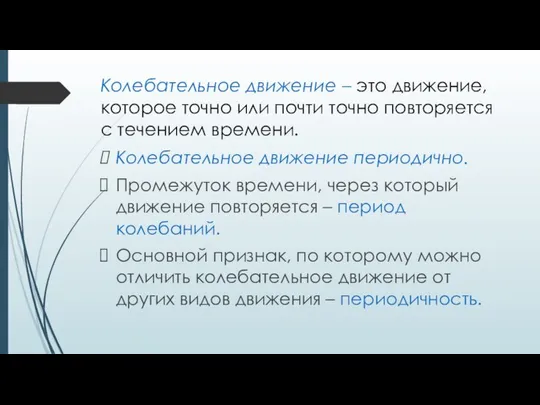 Колебательное движение – это движение, которое точно или почти точно повторяется с течением времени.

 Колебательное движение периодично.

 Промежуток времени, через который движение повторяется – период колебаний.

 Основной признак, по которому можно отличить колебательное движение от других видов движения – периодичность.